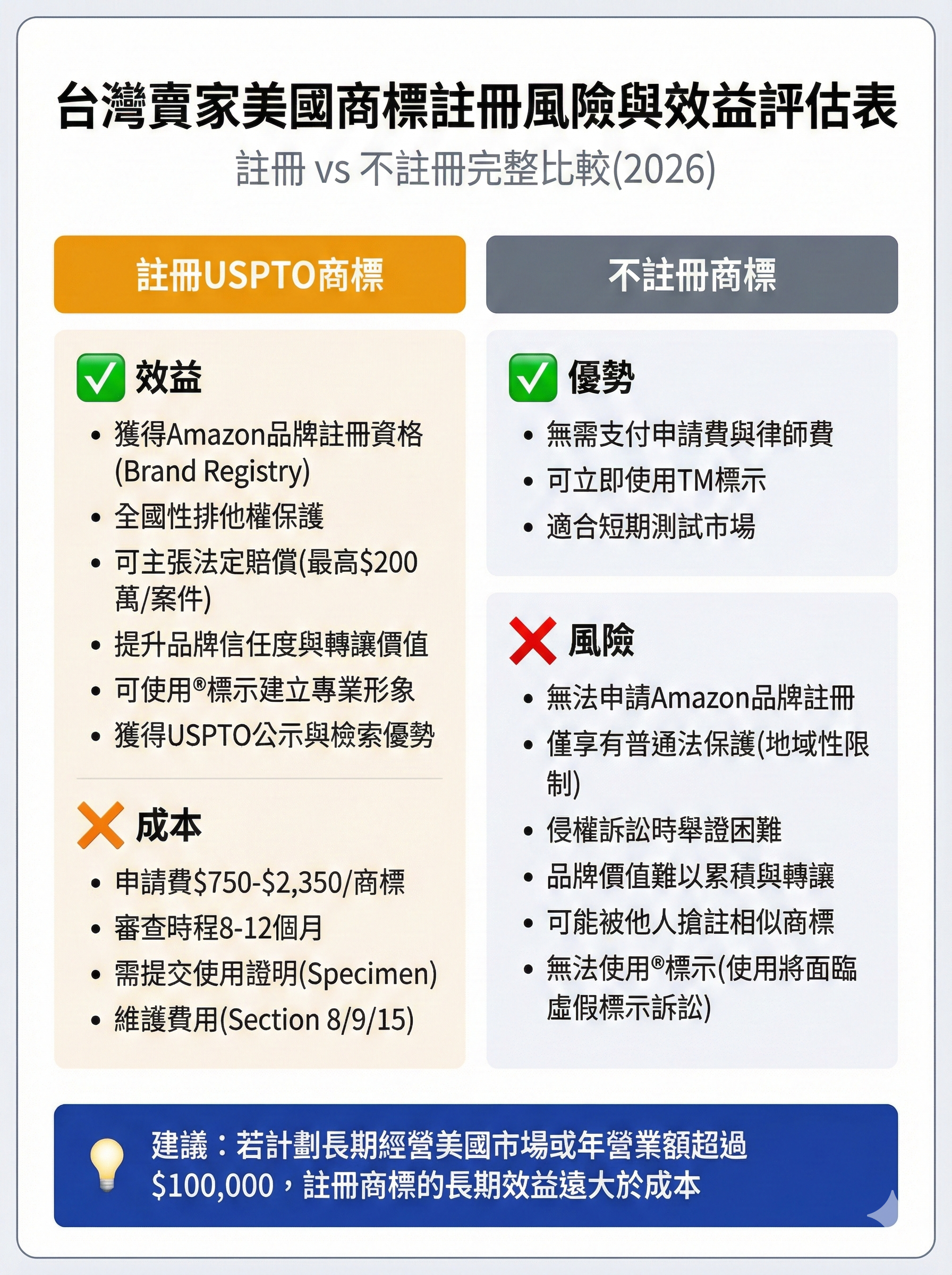 台灣賣家美國商標註冊風險與效益評估表

註冊 vs 不註冊完整比較(2026)

註冊USPTO商標

✅ 效益

• 獲得Amazon品牌註冊資格(Brand Registry)
• 全國性排他權保護
• 可主張法定賠償(最高$200萬/案件)
• 提升品牌信任度與轉讓價值
• 可使用®標示建立專業形象
• 獲得USPTO公示與檢索優勢

❌ 成本

• 申請費$750-$2,350/商標
• 審查時程8-12個月
• 需提交使用證明(Specimen)
• 維護費用(Section 8/9/15)

不註冊商標

✅ 優勢

• 無需支付申請費與律師費
• 可立即使用TM標示
• 適合短期測試市場

❌ 風險

• 無法申請Amazon品牌註冊
• 僅享有普通法保護(地域性限制)
• 侵權訴訟時舉證困難
• 品牌價值難以累積與轉讓
• 可能被他人搶註相似商標
• 無法使用®標示(使用將面臨虛假標示訴訟)

建議：若計劃長期經營美國市場或年營業額超過$100,000，註冊商標的長期效益遠大於成本